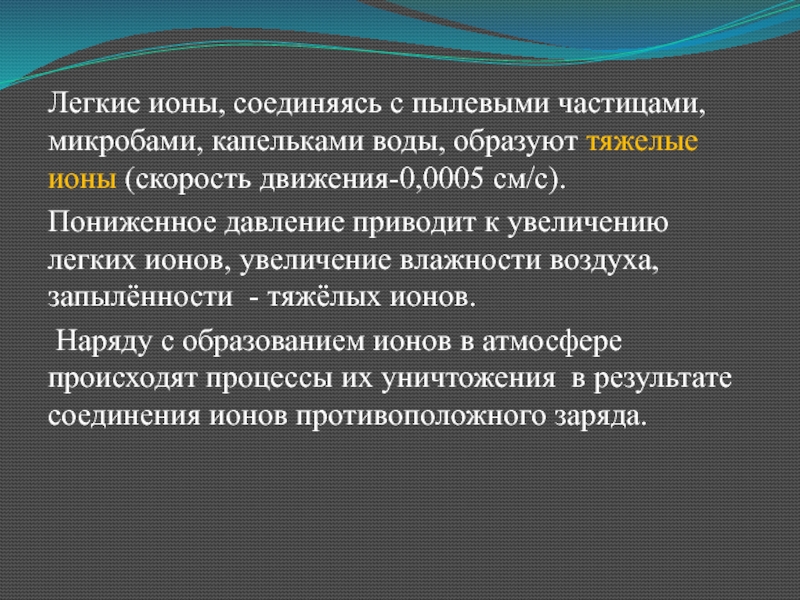 Легкие ионы, соединяясь с пылевыми частицами, микробами, капельками воды, образуют тяжелые ионы (скорость движения-0,0005 см/с).

Пониженное давление приводит к увеличению легких ионов, увеличение влажности воздуха, запылённости - тяжёлых ионов.

Наряду с образованием ионов в атмосфере происходят процессы их уничтожения в результате соединения ионов противоположного заряда.